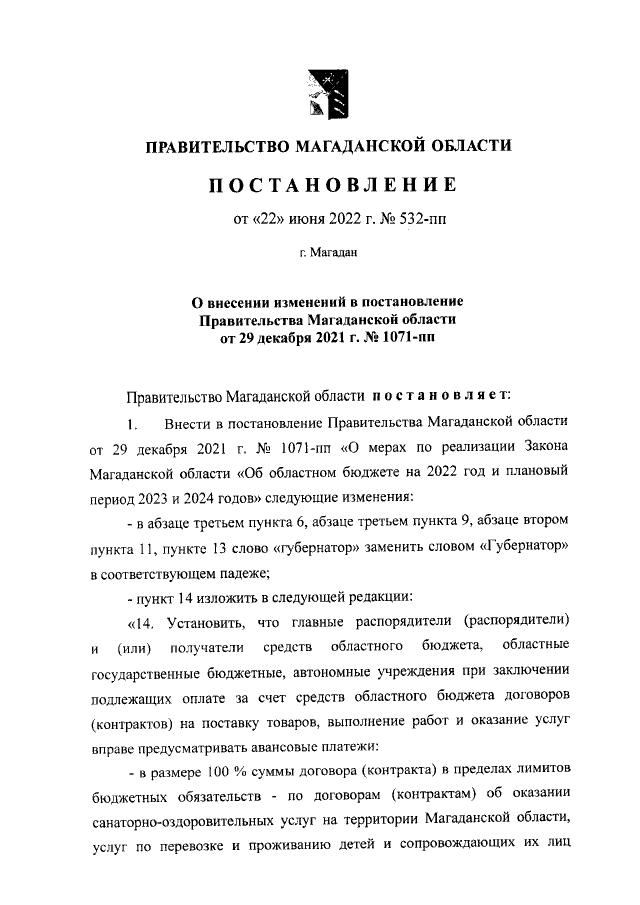 ПРАВИТЕЛЬСТВО МАГАДАНСКОЙ ОБЛАСТИ

ПОСТАНОВЛЕНИЕ

от «22» июня 2022 г. № 532-пп

г. Магадан

О внесении изменений в постановление Правительства Магаданской области от 29 декабря 2021 г. № 1071-пп

Правительство Магаданской области постановляет:

1. Внести в постановление Правительства Магаданской области от 29 декабря 2021 г. № 1071-пп «О мерах по реализации Закона Магаданской области «Об областном бюджете на 2022 год и плановый период 2023 и 2024 годов» следующие изменения:

- в абзаце третьем пункта 6, абзаце третьем пункта 9, абзаце втором пункта 11, пункте 13 слово «губернатор» заменить словом «Губернатор» в соответствующем падеже;

- пункт 14 изложить в следующей редакции:

«14. Установить, что главные распорядители (распорядители) и (или) получатели средств областного бюджета, областные государственные бюджетные, автономные учреждения при заключении подлежащих оплате за счет средств областного бюджета договоров (контрактов) на поставку товаров, выполнение работ и оказание услуг вправе предусматривать авансовые платежи:

- в размере 100 % суммы договора (контракта) в пределах лимитов бюджетных обязательств - по договорам (контрактам) об оказании санаторно-оздоровительных услуг на территории Магаданской области, услуг по перевозке и проживанию детей и сопровождающих их лиц